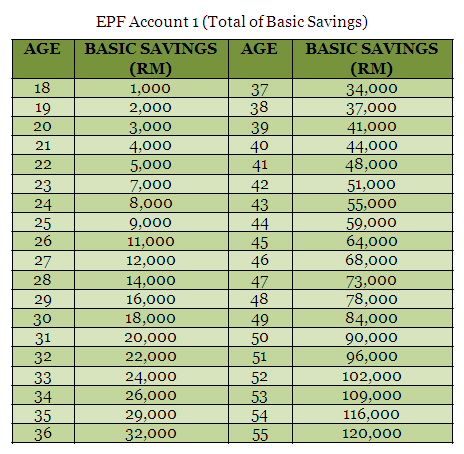 EPF Account 1 (Total of Basic Savings)

| AGE | BASIC SAVINGS (RM) | AGE | BASIC SAVINGS (RM) |
|---|---|---|---|
| 18 | 1,000 | 37 | 34,000 |
| 19 | 2,000 | 38 | 37,000 |
| 20 | 3,000 | 39 | 41,000 |
| 21 | 4,000 | 40 | 44,000 |
| 22 | 5,000 | 41 | 48,000 |
| 23 | 7,000 | 42 | 51,000 |
| 24 | 8,000 | 43 | 55,000 |
| 25 | 9,000 | 44 | 59,000 |
| 26 | 11,000 | 45 | 64,000 |
| 27 | 12,000 | 46 | 68,000 |
| 28 | 14,000 | 47 | 73,000 |
| 29 | 16,000 | 48 | 78,000 |
| 30 | 18,000 | 49 | 84,000 |
| 31 | 20,000 | 50 | 90,000 |
| 32 | 22,000 | 51 | 96,000 |
| 33 | 24,000 | 52 | 102,000 |
| 34 | 26,000 | 53 | 109,000 |
| 35 | 29,000 | 54 | 116,000 |
| 36 | 32,000 | 55 | 120,000 |